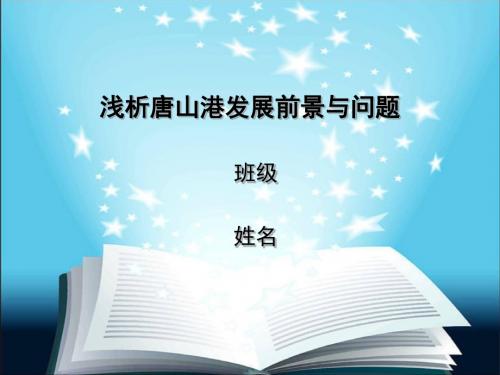 浅析唐山港发展前景与问题

班级

姓名